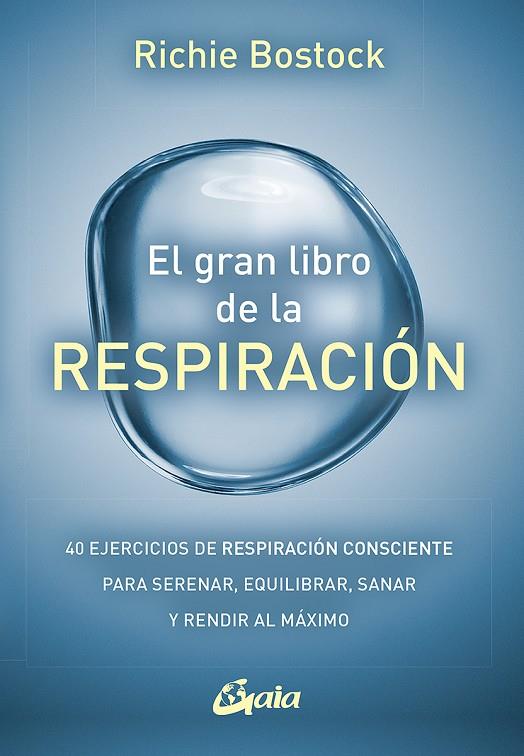 Richie Bostock

El gran libro de la RESPIRACIÓN

40 EJERCICIOS DE RESPIRACIÓN CONSCIENTE PARA SERENAR, EQUILIBRAR, SANAR Y RENDIR AL MÁXIMO

Gaia